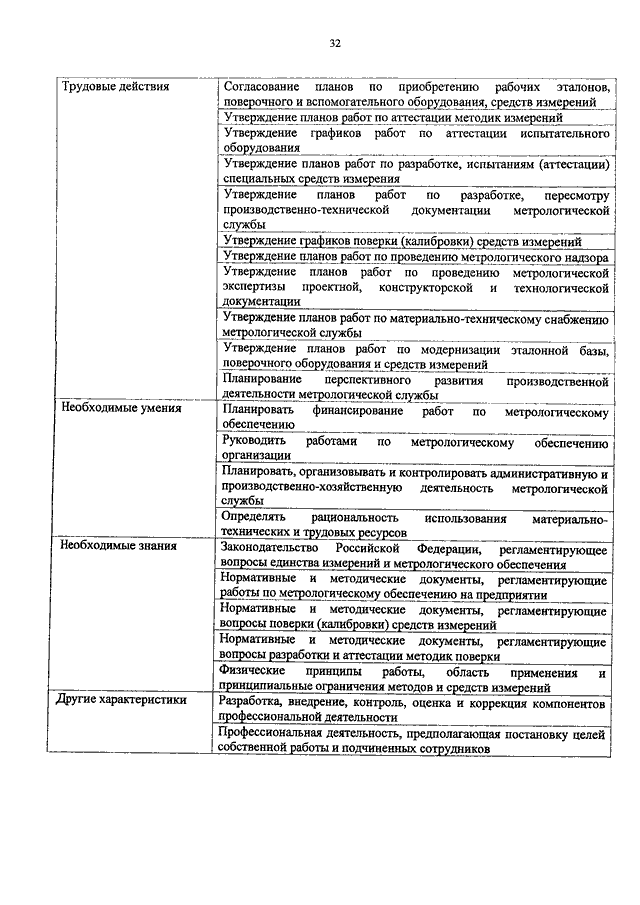 32

| | |
|---|---|
| Трудовые действия | Согласование планов по приобретению рабочих эталонов, поверочного и вспомогательного оборудования, средств измерений |
| | Утверждение планов работ по аттестации методик измерений |
| | Утверждение графиков работ по аттестации испытательного оборудования |
| | Утверждение планов работ по разработке, испытаниям (аттестации) специальных средств измерения |
| | Утверждение планов работ по разработке, пересмотру производственно-технической документации метрологической службы |
| | Утверждение графиков поверки (калибровки) средств измерений |
| | Утверждение планов работ по проведению метрологического надзора |
| | Утверждение планов работ по проведению метрологической экспертизы проектной, конструкторской и технологической документации |
| | Утверждение планов работ по материально-техническому снабжению метрологической службы |
| | Утверждение планов работ по модернизации эталонной базы, поверочного оборудования и средств измерений |
| | Планирование перспективного развития производственной деятельности метрологической службы |
| Необходимые умения | Планировать финансирование работ по метрологическому обеспечению |
| | Руководить работами по метрологическому обеспечению организации |
| | Планировать, организовывать и контролировать административную и производственно-хозяйственную деятельность метрологической службы |
| | Определять рациональность использования материально-технических и трудовых ресурсов |
| Необходимые знания | Законодательство Российской Федерации, регламентирующее вопросы единства измерений и метрологического обеспечения |
| | Нормативные и методические документы, регламентирующие работы по метрологическому обеспечению на предприятии |
| | Нормативные и методические документы, регламентирующие вопросы поверки (калибровки) средств измерений |
| | Нормативные и методические документы, регламентирующие вопросы разработки и аттестации методик поверки |
| | Физические принципы работы, область применения и принципиальные ограничения методов и средств измерений |
| Другие характеристики | Разработка, внедрение, контроль, оценка и коррекция компонентов профессиональной деятельности |
| | Профессиональная деятельность, предполагающая постановку целей собственной работы и подчиненных сотрудников |